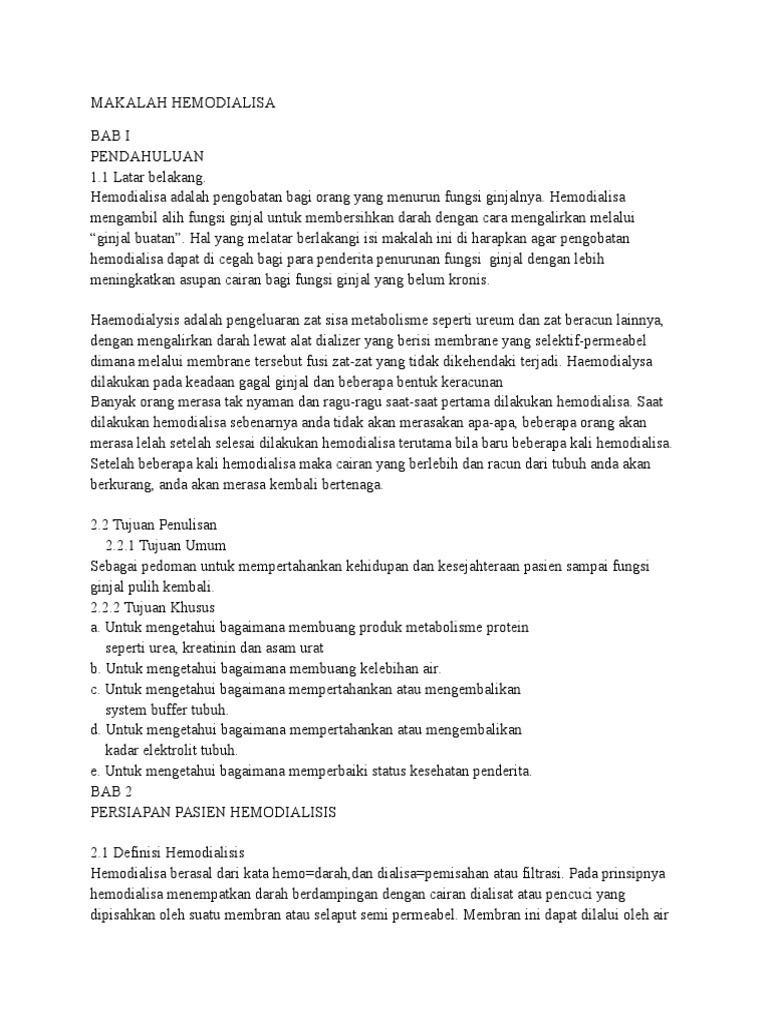 MAKALAH HEMODIALISA

BAB I
PENDAHULUAN
1.1 Latar belakang.
Hemodialisa adalah pengobatan bagi orang yang menurun fungsi ginjalnya. Hemodialisa mengambil alih fungsi ginjal untuk membersihkan darah dengan cara mengalirkan melalui "ginjal buatan". Hal yang melatar berlakangi isi makalah ini di harapkan agar pengobatan hemodialisa dapat di cegah bagi para penderita penurunan fungsi ginjal dengan lebih meningkatkan asupan cairan bagi fungsi ginjal yang belum kronis.

Haemodialysis adalah pengeluaran zat sisa metabolisme seperti ureum dan zat beracun lainnya, dengan mengalirkan darah lewat alat dializer yang berisi membrane yang selektif-permeabel dimana melalui membrane tersebut fusi zat-zat yang tidak dikehendaki terjadi. Haemodialysa dilakukan pada keadaan gagal ginjal dan beberapa bentuk keracunan
Banyak orang merasa tak nyaman dan ragu-ragu saat-saat pertama dilakukan hemodialisa. Saat dilakukan hemodialisa sebenarnya anda tidak akan merasakan apa-apa, beberapa orang akan merasa lelah setelah selesai dilakukan hemodialisa terutama bila baru beberapa kali hemodialisa. Setelah beberapa kali hemodialisa maka cairan yang berlebih dan racun dari tubuh anda akan berkurang, anda akan merasa kembali bertenaga.

2.2 Tujuan Penulisan
2.2.1 Tujuan Umum
Sebagai pedoman untuk mempertahankan kehidupan dan kesejahteraan pasien sampai fungsi ginjal pulih kembali.
2.2.2 Tujuan Khusus
a. Untuk mengetahui bagaimana membuang produk metabolisme protein seperti urea, kreatinin dan asam urat
b. Untuk mengetahui bagaimana membuang kelebihan air.
c. Untuk mengetahui bagaimana mempertahankan atau mengembalikan system buffer tubuh.
d. Untuk mengetahui bagaimana mempertahankan atau mengembalikan kadar elektrolit tubuh.
e. Untuk mengetahui bagaimana memperbaiki status kesehatan penderita.
BAB 2
PERSIAPAN PASIEN HEMODIALISIS

2.1 Definisi Hemodialisis
Hemodialisa berasal dari kata hemo=darah,dan dialisa=pemisahan atau filtrasi. Pada prinsipnya hemodialisa menempatkan darah berdampingan dengan cairan dialisat atau pencuci yang dipisahkan oleh suatu membran atau selaput semi permeabel. Membran ini dapat dilalui oleh air